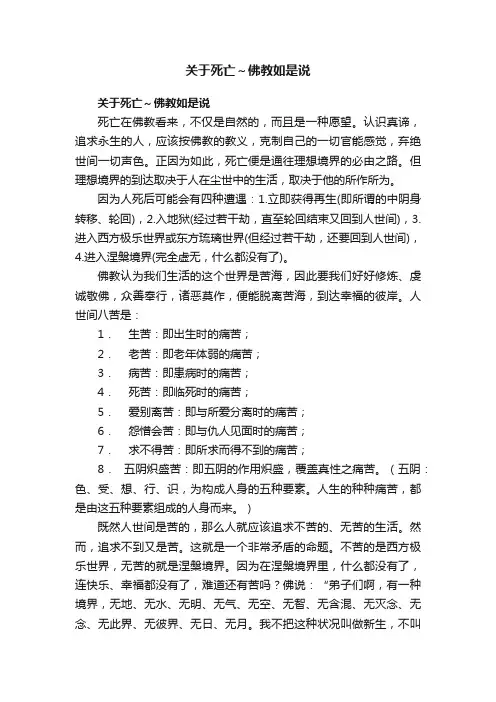 关于死亡~佛教如是说

关于死亡~佛教如是说

死亡在佛教看来，不仅是自然的，而且是一种愿望。认识真谛，追求永生的人，应该按佛教的教义，克制自己的一切官能感觉，弃绝世间一切声色。正因为如此，死亡便是通往理想境界的必由之路。但理想境界的到达取决于人在尘世中的生活，取决于他的所作所为。

因为人死后可能会有四种遭遇：1.立即获得再生(即所谓的中阴身转移、轮回)，2.入地狱(经过若干劫，直至轮回结束又回到人世间)，3.进入西方极乐世界或东方琉璃世界(但经过若干劫，还要回到人世间)，4.进入涅槃境界(完全虚无，什么都没有了)。

佛教认为我们生活的这个世界是苦海，因此要我们好好修炼、虔诚敬佛，众善奉行，诸恶莫作，便能脱离苦海，到达幸福的彼岸。人世间八苦是：

1． 生苦：即出生时的痛苦；

2． 老苦：即老年体弱的痛苦；

3． 病苦：即患病时的痛苦；

4． 死苦：即临死时的痛苦；

5． 爱别离苦：即与所爱分离时的痛苦；

6． 怨憎会苦：即与仇人见面时的痛苦；

7． 求不得苦：即所求而得不到的痛苦；

8． 五阴炽盛苦：即五阴的作用炽盛，覆盖真性之痛苦。（五阴：色、受、想、行、识，为构成人身的五种要素。人生的种种痛苦，都是由这五种要素组成的人身而来。）

既然人世间是苦的，那么人就应该追求不苦的、无苦的生活。然而，追求不到又是苦。这就是一个非常矛盾的命题。不苦的是西方极乐世界，无苦的就是涅槃境界。因为在涅槃境界里，什么都没有了，连快乐、幸福都没有了，难道还有苦吗？佛说：“弟子们啊，有一种境界，无地、无水、无明、无气、无空、无智、无含混、无灭念、无念、无此界、无彼界、无日、无月。我不把这种状况叫做新生，不叫